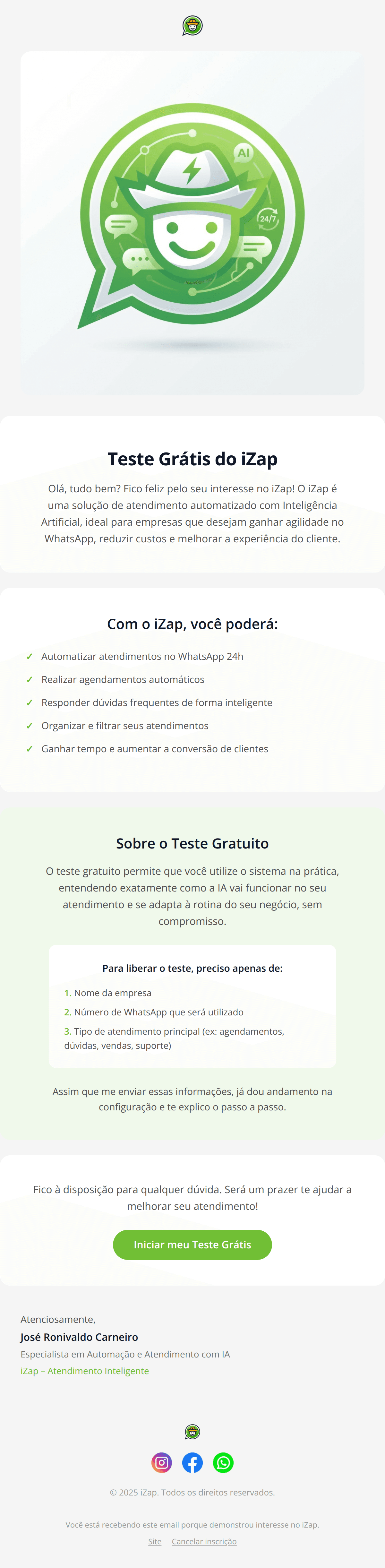 AI

24/7

Teste Grátis do iZap

Olá, tudo bem? Fico feliz pelo seu interesse no iZap! O iZap é uma solução de atendimento automatizado com Inteligência Artificial, ideal para empresas que desejam ganhar agilidade no WhatsApp, reduzir custos e melhorar a experiência do cliente.

Com o iZap, você poderá:

✓ Automatizar atendimentos no WhatsApp 24h
✓ Realizar agendamentos automáticos
✓ Responder dúvidas frequentes de forma inteligente
✓ Organizar e filtrar seus atendimentos
✓ Ganhar tempo e aumentar a conversão de clientes

Sobre o Teste Gratuito

O teste gratuito permite que você utilize o sistema na prática, entendendo exatamente como a IA vai funcionar no seu atendimento e se adapta à rotina do seu negócio, sem compromisso.

Para liberar o teste, preciso apenas de:

1. Nome da empresa
2. Número de WhatsApp que será utilizado
3. Tipo de atendimento principal (ex: agendamentos, dúvidas, vendas, suporte)

Assim que me enviar essas informações, já dou andamento na configuração e te explico o passo a passo.

Fico à disposição para qualquer dúvida. Será um prazer te ajudar a melhorar seu atendimento!

Iniciar meu Teste Grátis

Atenciosamente,
José Ronivaldo Carneiro
Especialista em Automação e Atendimento com IA
iZap – Atendimento Inteligente

© 2025 iZap. Todos os direitos reservados.

Você está recebendo este email porque demonstrou interesse no iZap.
Site Cancelar inscrição